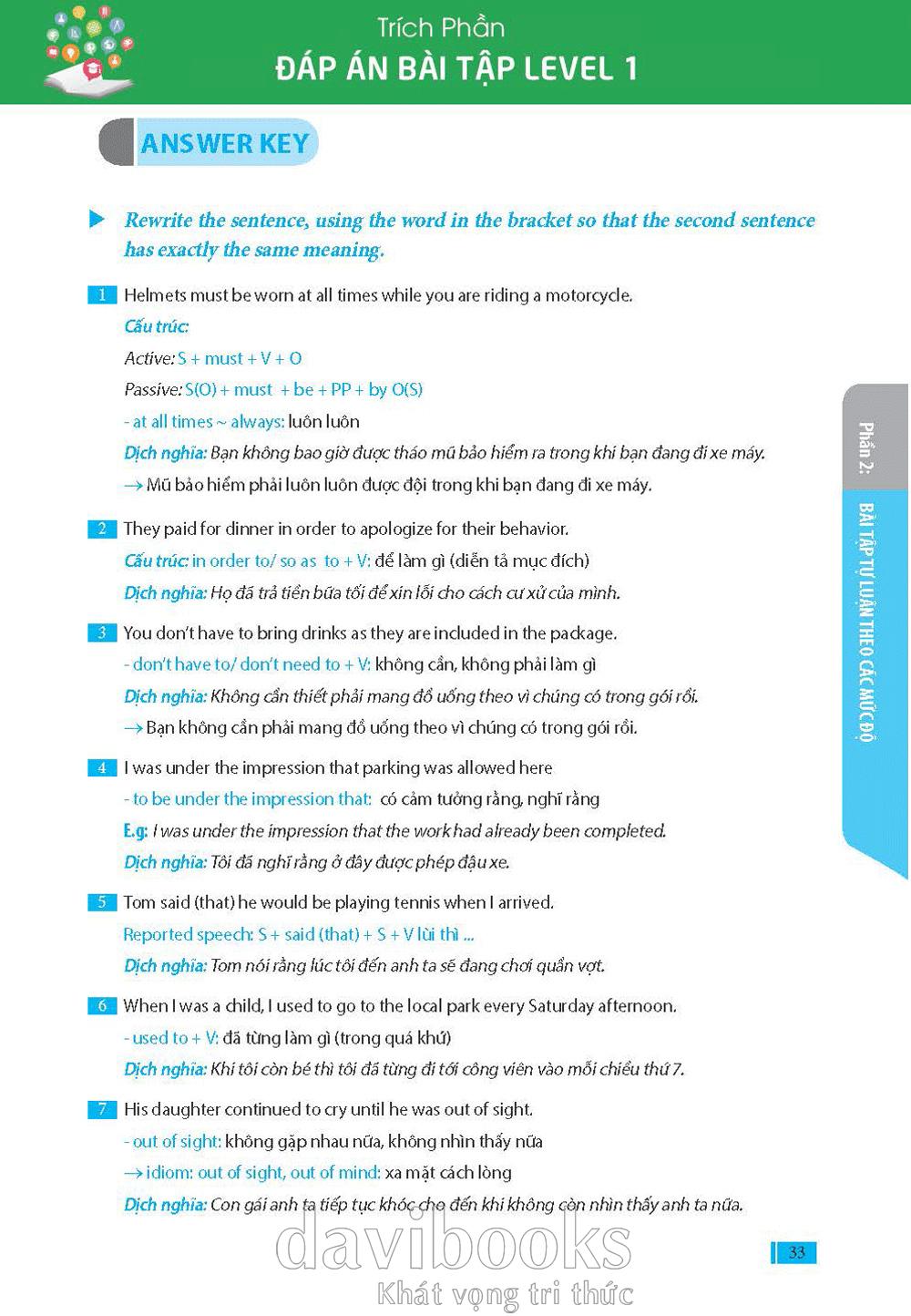 Trích Phần
ĐÁP ÁN BÀI TẬP LEVEL 1

ANSWER KEY

Rewrite the sentence, using the word in the bracket so that the second sentence has exactly the same meaning.

1 Helmets must be worn at all times while you are riding a motorcycle.
Cấu trúc:
Active: S + must + V + O
Passive: S(O) + must + be + PP + by O(S)
- at all times ~ always: luôn luôn
Dịch nghĩa: Bạn không bao giờ được tháo mũ bảo hiểm ra trong khi bạn đang đi xe máy.
→ Mũ bảo hiểm phải luôn luôn được đội trong khi bạn đang đi xe máy.

2 They paid for dinner in order to apologize for their behavior.
Cấu trúc: in order to/ so as to + V: để làm gì (diễn tả mục đích)
Dịch nghĩa: Họ đã trả tiền bữa tối để xin lỗi cho cách cư xử của mình.

3 You don't have to bring drinks as they are included in the package.
- don't have to/ don't need to + V: không cần, không phải làm gì
Dịch nghĩa: Không cần thiết phải mang đồ uống theo vì chúng có trong gói rồi.
→ Bạn không cần phải mang đồ uống theo vì chúng có trong gói rồi.

4 I was under the impression that parking was allowed here
- to be under the impression that: có cảm tưởng rằng, nghĩ rằng
E.g: I was under the impression that the work had already been completed.
Dịch nghĩa: Tôi đã nghĩ rằng ở đây được phép đậu xe.

5 Tom said (that) he would be playing tennis when I arrived.
Reported speech: S + said (that) + S + V lùi thì ...
Dịch nghĩa: Tom nói rằng lúc tôi đến anh ta sẽ đang chơi quần vợt.

6 When I was a child, I used to go to the local park every Saturday afternoon.
- used to + V: đã từng làm gì (trong quá khứ)
Dịch nghĩa: Khi tôi còn bé thì tôi đã từng đi tới công viên vào mỗi chiều thứ 7.

7 His daughter continued to cry until he was out of sight.
- out of sight: không gặp nhau nữa, không nhìn thấy nữa
→ idiom: out of sight, out of mind: xa mặt cách lòng
Dịch nghĩa: Con gái anh ta tiếp tục khóc cho đến khi không còn nhìn thấy anh ta nữa.

Phần 2: BÀI TẬP TỰ LUẬN THEO CÁC MỨC ĐỘ

33

davibooks
Khát vọng tri thức